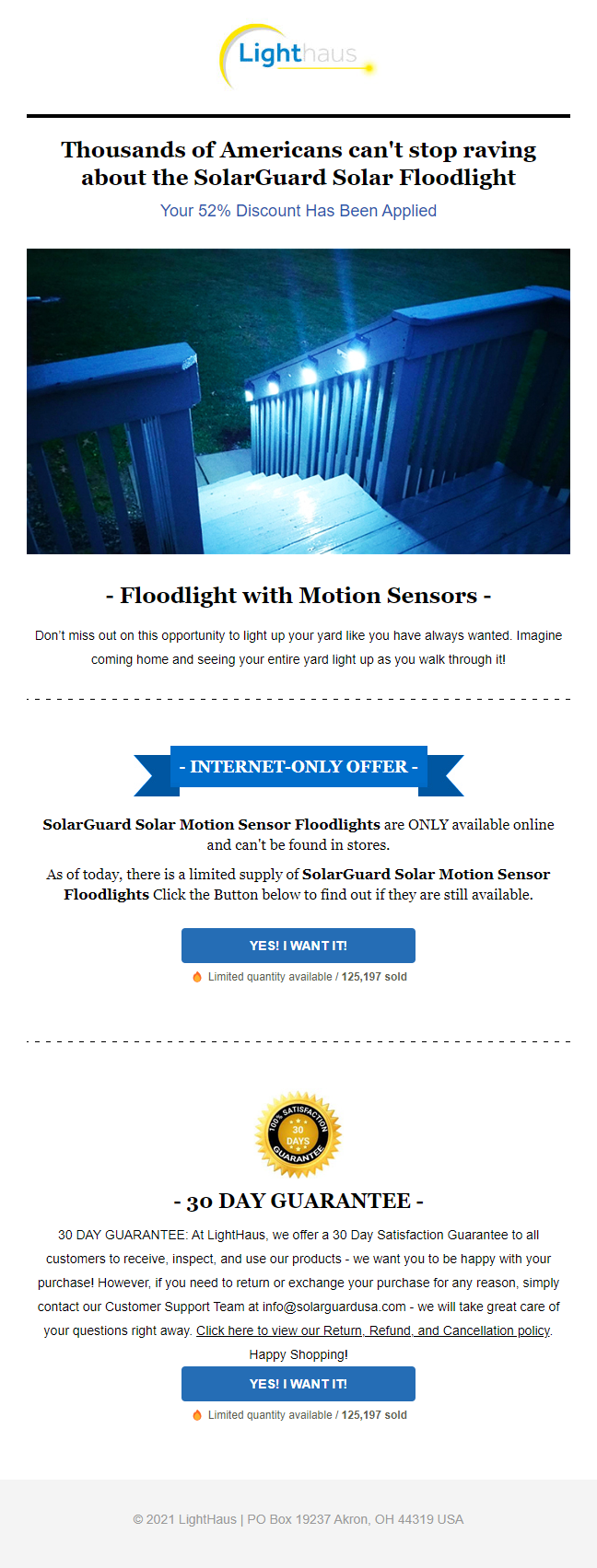 Lighthaus

Thousands of Americans can't stop raving about the SolarGuard Solar Floodlight

Your 52% Discount Has Been Applied

- Floodlight with Motion Sensors -

Don't miss out on this opportunity to light up your yard like you have always wanted. Imagine coming home and seeing your entire yard light up as you walk through it!

- INTERNET-ONLY OFFER -

SolarGuard Solar Motion Sensor Floodlights are ONLY available online and can't be found in stores.

As of today, there is a limited supply of SolarGuard Solar Motion Sensor Floodlights Click the Button below to find out if they are still available.

YES! I WANT IT!

Limited quantity available / 125,197 sold

100% SATISFACTION 30 DAYS GUARANTEE

- 30 DAY GUARANTEE -

30 DAY GUARANTEE: At LightHaus, we offer a 30 Day Satisfaction Guarantee to all customers to receive, inspect, and use our products - we want you to be happy with your purchase! However, if you need to return or exchange your purchase for any reason, simply contact our Customer Support Team at info@solarguardusa.com - we will take great care of your questions right away. Click here to view our Return, Refund, and Cancellation policy.

Happy Shopping!

YES! I WANT IT!

Limited quantity available / 125,197 sold

© 2021 LightHaus | PO Box 19237 Akron, OH 44319 USA